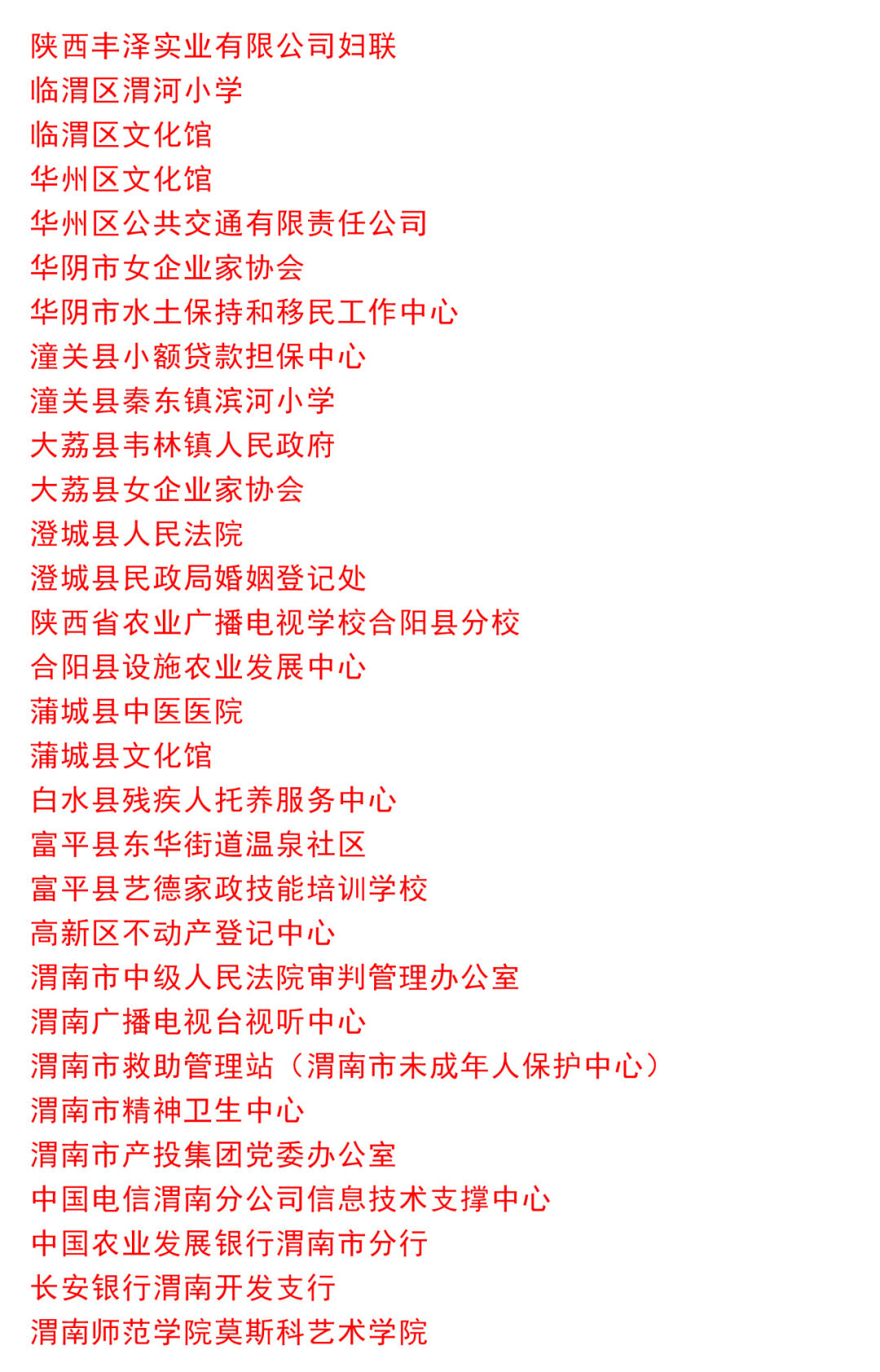 陕西丰泽实业有限公司妇联
临渭区渭河小学
临渭区文化馆
华州区文化馆
华州区公共交通有限责任公司
华阴市女企业家协会
华阴市水土保持和移民工作中心
潼关县小额贷款担保中心
潼关县秦东镇滨河小学
大荔县韦林镇人民政府
大荔县女企业家协会
澄城县人民法院
澄城县民政局婚姻登记处
陕西省农业广播电视学校合阳县分校
合阳县设施农业发展中心
蒲城县中医医院
蒲城县文化馆
白水县残疾人托养服务中心
富平县东华街道温泉社区
富平县艺德家政技能培训学校
高新区不动产登记中心
渭南市中级人民法院审判管理办公室
渭南广播电视台视听中心
渭南市救助管理站（渭南市未成年人保护中心）
渭南市精神卫生中心
渭南市产投集团党委办公室
中国电信渭南分公司信息技术支撑中心
中国农业发展银行渭南市分行
长安银行渭南开发支行
渭南师范学院莫斯科艺术学院